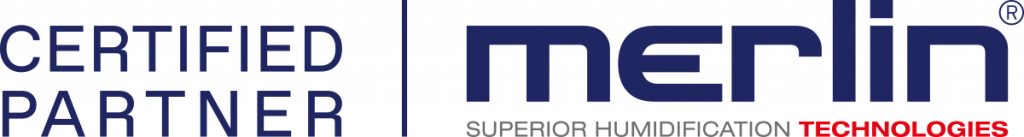 CERTIFIED PARTNER

merlin®

SUPERIOR HUMIDIFICATION TECHNOLOGIES